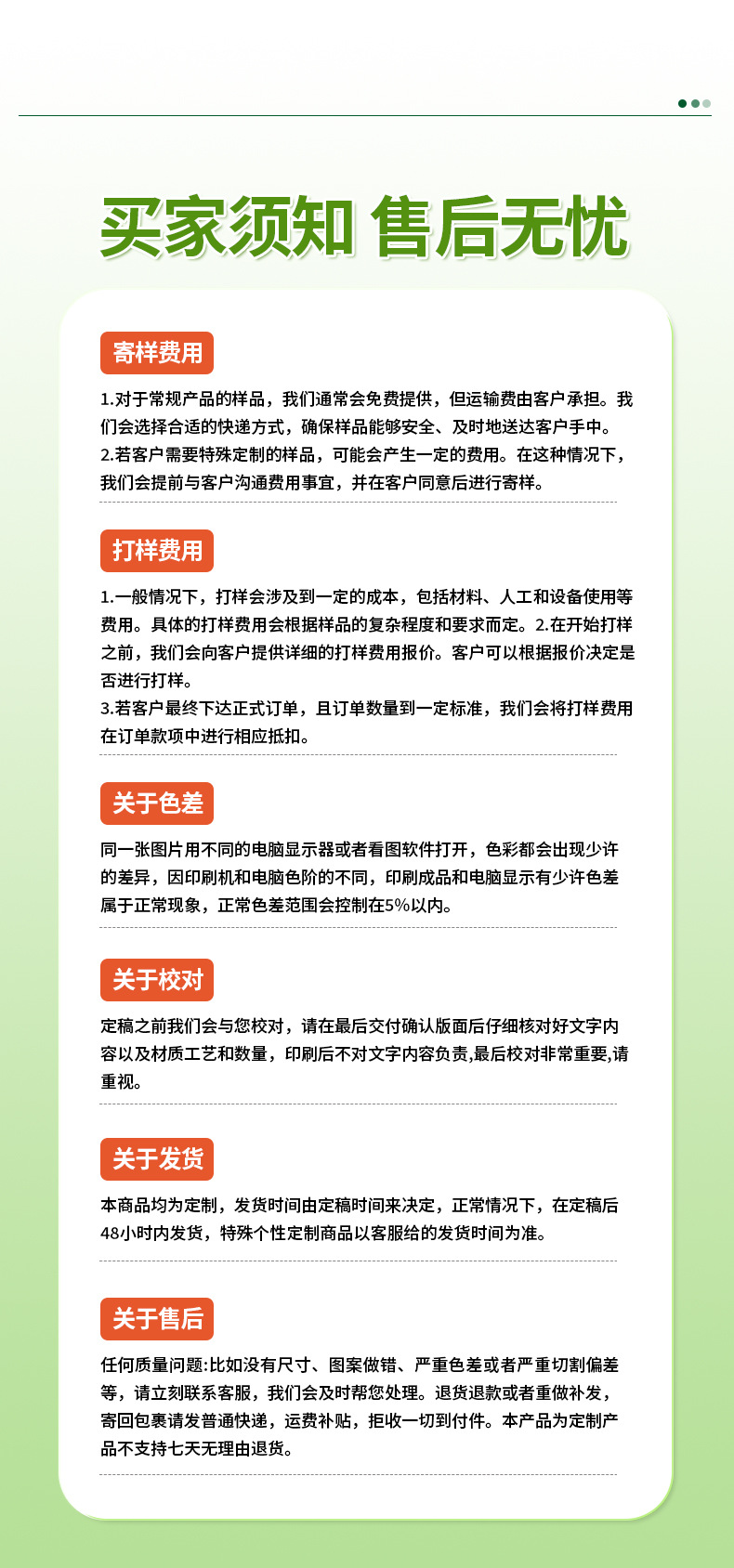 买家须知 售后无忧

寄样费用

1.对于常规产品的样品，我们通常会免费提供，但运输费由客户承担。我们会选择合适的快递方式，确保样品能够安全、及时地送达客户手中。
2.若客户需要特殊定制的样品，可能会产生一定的费用。在这种情况下，我们会提前与客户沟通费用事宜，并在客户同意后进行寄样。

打样费用

1.一般情况下，打样会涉及到一定的成本，包括材料、人工和设备使用等费用。具体的打样费用会根据样品的复杂程度和要求而定。2.在开始打样之前，我们会向客户提供详细的打样费用报价。客户可以根据报价决定是否进行打样。
3.若客户最终下达正式订单，且订单数量到一定标准，我们会将打样费用在订单款项中进行相应抵扣。

关于色差

同一张图片用不同的电脑显示器或者看图软件打开，色彩都会出现少许的差异，因印刷机和电脑色阶的不同，印刷成品和电脑显示有少许色差属于正常现象，正常色差范围会控制在5%以内。

关于校对

定稿之前我们会与您校对，请在最后交付确认版面后仔细核对好文字内容以及材质工艺和数量，印刷后不对文字内容负责,最后校对非常重要,请重视。

关于发货

本商品均为定制，发货时间由定稿时间来决定，正常情况下，在定稿后48小时内发货，特殊个性定制商品以客服给的发货时间为准。

关于售后

任何质量问题:比如没有尺寸、图案做错、严重色差或者严重切割偏差等，请立刻联系客服，我们会及时帮您处理。退货退款或者重做补发，寄回包裹请发普通快递，运费补贴，拒收一切到付件。本产品为定制产品不支持七天无理由退货。